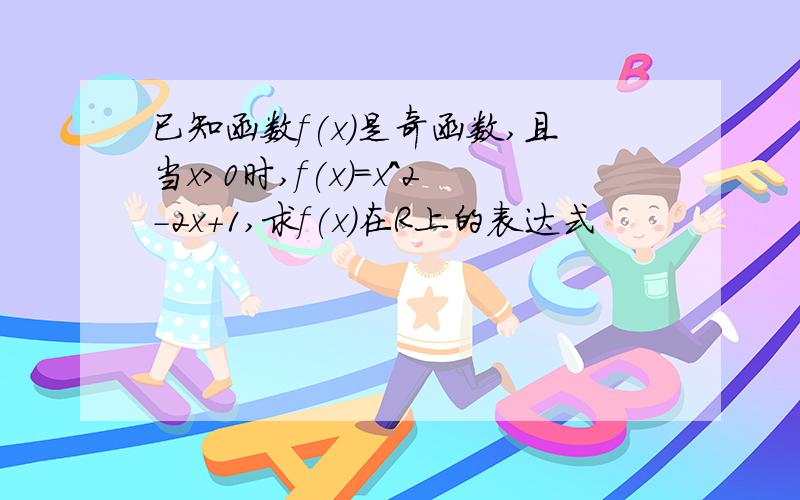 已知函数f(x)是奇函数,且当x>0时,f(x)=x^2-2x+1,求f(x)在R上的表达式